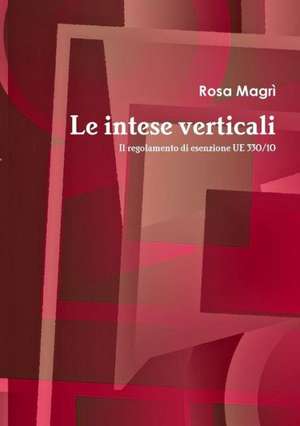 Rosa Magrì

Le intese verticali

Il regolamento di esenzione UE 330/10